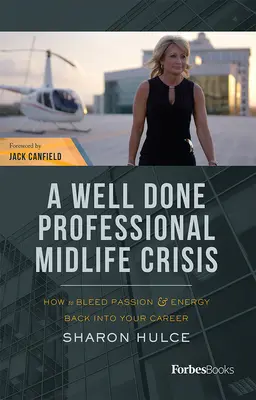 Foreword by
JACK CANFIELD

A WELL DONE PROFESSIONAL MIDLIFE CRISIS

HOW to BLEED PASSION & ENERGY BACK INTO YOUR CAREER

SHARON HULCE

ForbesBooks